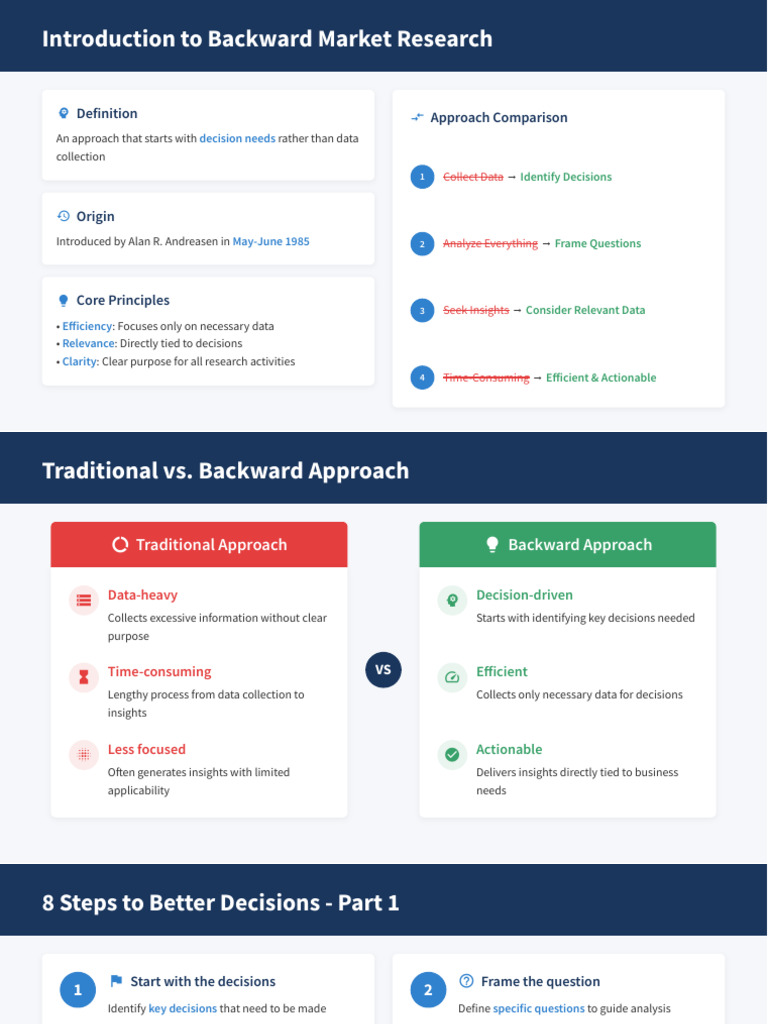 Introduction to Backward Market Research

Definition

An approach that starts with decision needs rather than data collection

Origin

Introduced by Alan R. Andreasen in May-June 1985

Core Principles

• Efficiency: Focuses only on necessary data
• Relevance: Directly tied to decisions
• Clarity: Clear purpose for all research activities

Approach Comparison

1 Collect Data → Identify Decisions

2 Analyze Everything → Frame Questions

3 Seek Insights → Consider Relevant Data

4 Time-Consuming → Efficient & Actionable

Traditional vs. Backward Approach

Traditional Approach

Data-heavy
Collects excessive information without clear purpose

Time-consuming
Lengthy process from data collection to insights

Less focused
Often generates insights with limited applicability

VS

Backward Approach

Decision-driven
Starts with identifying key decisions needed

Efficient
Collects only necessary data for decisions

Actionable
Delivers insights directly tied to business needs

8 Steps to Better Decisions - Part 1

1 Start with the decisions
Identify key decisions that need to be made

2 Frame the question
Define specific questions to guide analysis